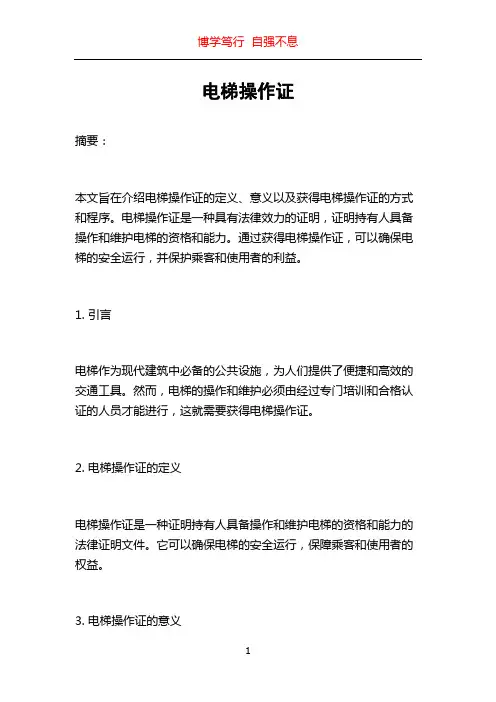 博学笃行 自强不息

电梯操作证

摘要：

本文旨在介绍电梯操作证的定义、意义以及获得电梯操作证的方式和程序。电梯操作证是一种具有法律效力的证明，证明持有人具备操作和维护电梯的资格和能力。通过获得电梯操作证，可以确保电梯的安全运行，并保护乘客和使用者的利益。

1. 引言

电梯作为现代建筑中必备的公共设施，为人们提供了便捷和高效的交通工具。然而，电梯的操作和维护必须由经过专门培训和合格认证的人员才能进行，这就需要获得电梯操作证。

2. 电梯操作证的定义

电梯操作证是一种证明持有人具备操作和维护电梯的资格和能力的法律证明文件。它可以确保电梯的安全运行，保障乘客和使用者的权益。

3. 电梯操作证的意义

1